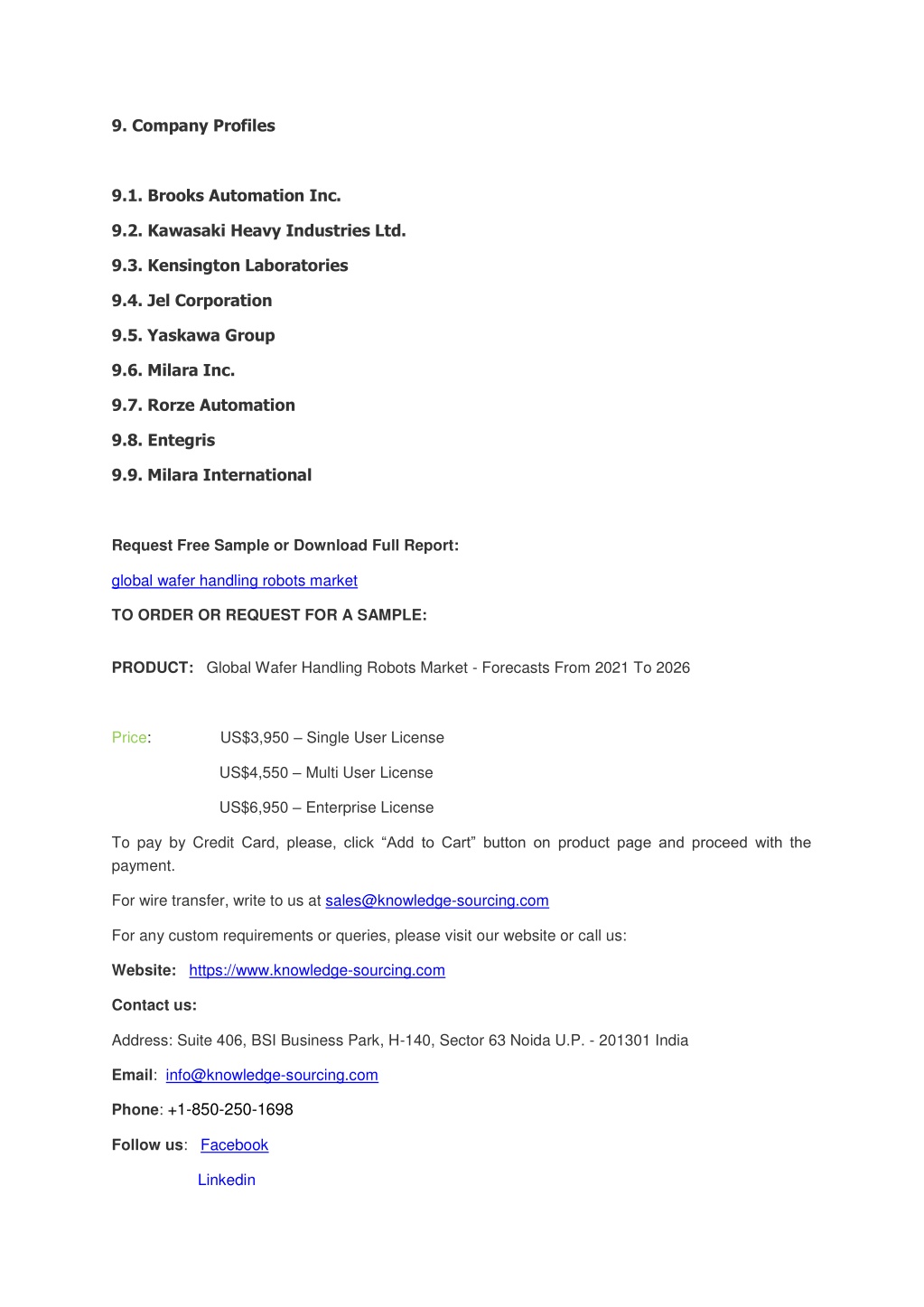 9. Company Profiles

9.1. Brooks Automation Inc.

9.2. Kawasaki Heavy Industries Ltd.

9.3. Kensington Laboratories

9.4. Jel Corporation

9.5. Yaskawa Group

9.6. Milara Inc.

9.7. Rorze Automation

9.8. Entegris

9.9. Milara International

Request Free Sample or Download Full Report:

global wafer handling robots market

TO ORDER OR REQUEST FOR A SAMPLE:

PRODUCT: Global Wafer Handling Robots Market - Forecasts From 2021 To 2026

Price: US$3,950 – Single User License

US$4,550 – Multi User License

US$6,950 – Enterprise License

To pay by Credit Card, please, click “Add to Cart” button on product page and proceed with the payment.

For wire transfer, write to us at sales@knowledge-sourcing.com

For any custom requirements or queries, please visit our website or call us:

Website: https://www.knowledge-sourcing.com

Contact us:

Address: Suite 406, BSI Business Park, H-140, Sector 63 Noida U.P. - 201301 India

Email: info@knowledge-sourcing.com

Phone: +1-850-250-1698

Follow us: Facebook

Linkedin